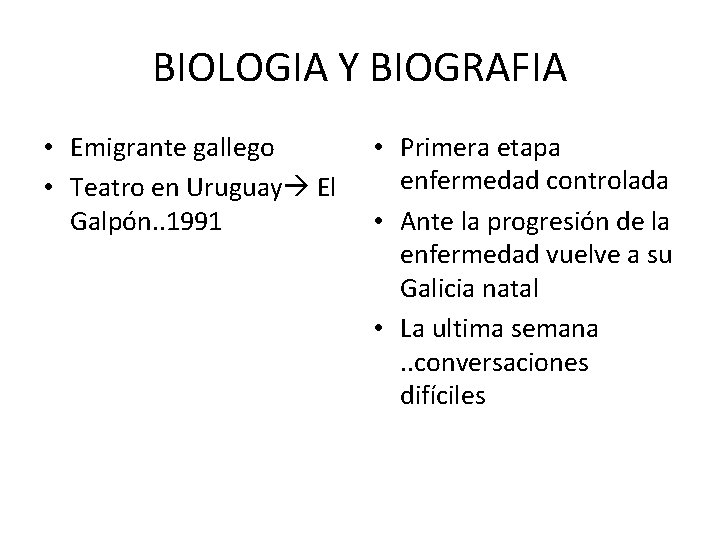 BIOLOGIA Y BIOGRAFIA

• Emigrante gallego
• Teatro en Uruguay→ El Galpón..1991

• Primera etapa enfermedad controlada
• Ante la progresión de la enfermedad vuelve a su Galicia natal
• La ultima semana ..conversaciones difíciles